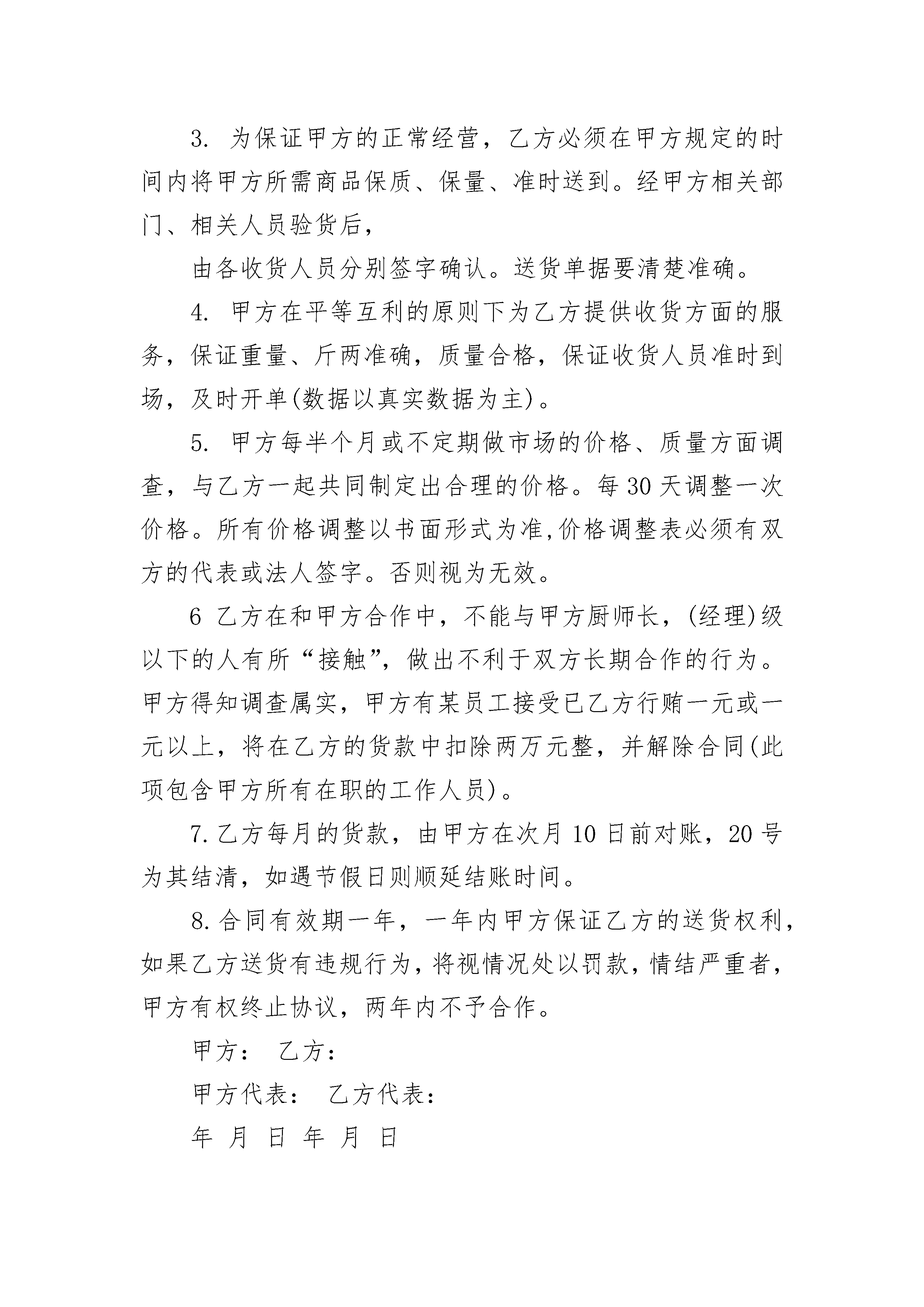 3. 为保证甲方的正常经营，乙方必须在甲方规定的时间内将甲方所需商品保质、保量、准时送到。经甲方相关部门、相关人员验货后，

由各收货人员分别签字确认。送货单据要清楚准确。

4. 甲方在平等互利的原则下为乙方提供收货方面的服务，保证重量、斤两准确，质量合格，保证收货人员准时到场，及时开单(数据以真实数据为主)。

5. 甲方每半个月或不定期做市场的价格、质量方面调查，与乙方一起共同制定出合理的价格。每30天调整一次价格。所有价格调整以书面形式为准,价格调整表必须有双方的代表或法人签字。否则视为无效。

6 乙方在和甲方合作中，不能与甲方厨师长，(经理)级以下的人有所“接触”，做出不利于双方长期合作的行为。甲方得知调查属实，甲方有某员工接受已乙方行贿一元或一元以上，将在乙方的货款中扣除两万元整，并解除合同(此项包含甲方所有在职的工作人员)。

7.乙方每月的货款，由甲方在次月10日前对账，20号为其结清，如遇节假日则顺延结账时间。

8.合同有效期一年，一年内甲方保证乙方的送货权利，如果乙方送货有违规行为，将视情况处以罚款，情结严重者，甲方有权终止协议，两年内不予合作。

甲方： 乙方：

甲方代表： 乙方代表：

年 月 日 年 月 日